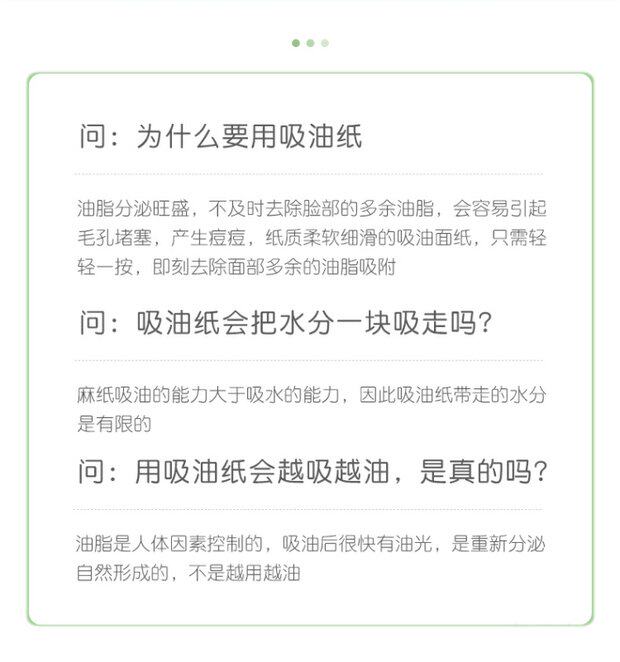 问：为什么要用吸油纸

油脂分泌旺盛，不及时去除脸部的多余油脂，会容易引起毛孔堵塞，产生痘痘，纸质柔软细滑的吸油面纸，只需轻轻一按，即刻去除面部多余的油脂吸附

问：吸油纸会把水分一块吸走吗？

麻纸吸油的能力大于吸水的能力，因此吸油纸带走的水分是有限的

问：用吸油纸会越吸越油，是真的吗？

油脂是人体因素控制的，吸油后很快有油光，是重新分泌自然形成的，不是越用越油